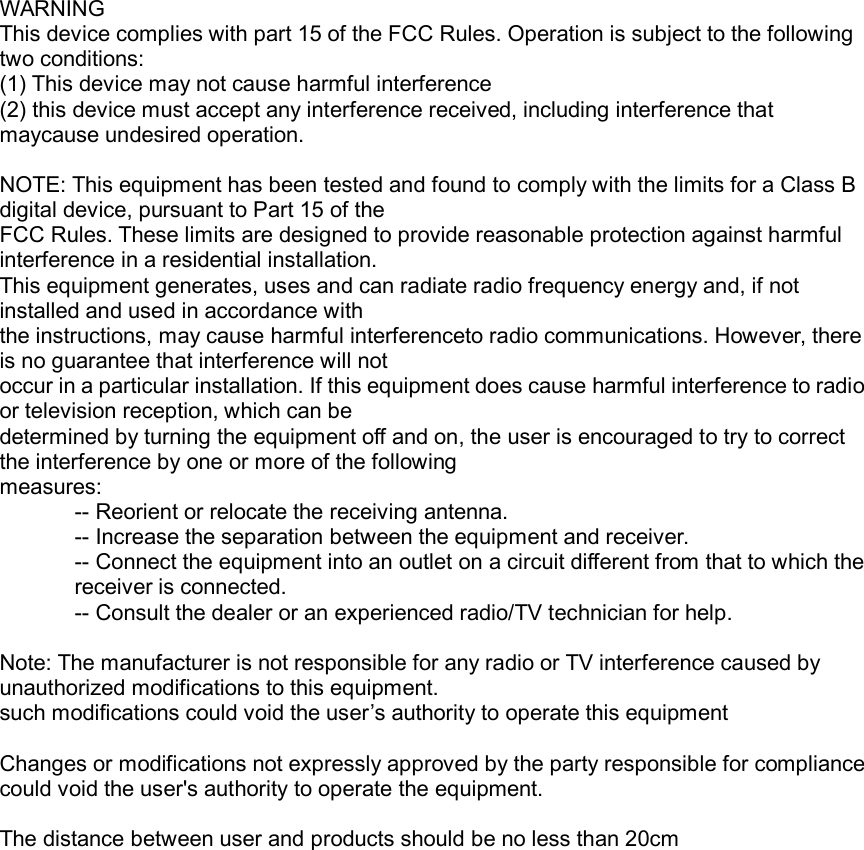 WARNING
This device complies with part 15 of the FCC Rules. Operation is subject to the following two conditions:
(1) This device may not cause harmful interference
(2) this device must accept any interference received, including interference that maycause undesired operation.

NOTE: This equipment has been tested and found to comply with the limits for a Class B digital device, pursuant to Part 15 of the
FCC Rules. These limits are designed to provide reasonable protection against harmful interference in a residential installation.
This equipment generates, uses and can radiate radio frequency energy and, if not installed and used in accordance with
the instructions, may cause harmful interferenceto radio communications. However, there is no guarantee that interference will not
occur in a particular installation. If this equipment does cause harmful interference to radio or television reception, which can be
determined by turning the equipment off and on, the user is encouraged to try to correct the interference by one or more of the following
measures:
-- Reorient or relocate the receiving antenna.
-- Increase the separation between the equipment and receiver.
-- Connect the equipment into an outlet on a circuit different from that to which the receiver is connected.
-- Consult the dealer or an experienced radio/TV technician for help.

Note: The manufacturer is not responsible for any radio or TV interference caused by unauthorized modifications to this equipment.
such modifications could void the user’s authority to operate this equipment

Changes or modifications not expressly approved by the party responsible for compliance could void the user's authority to operate the equipment.

The distance between user and products should be no less than 20cm